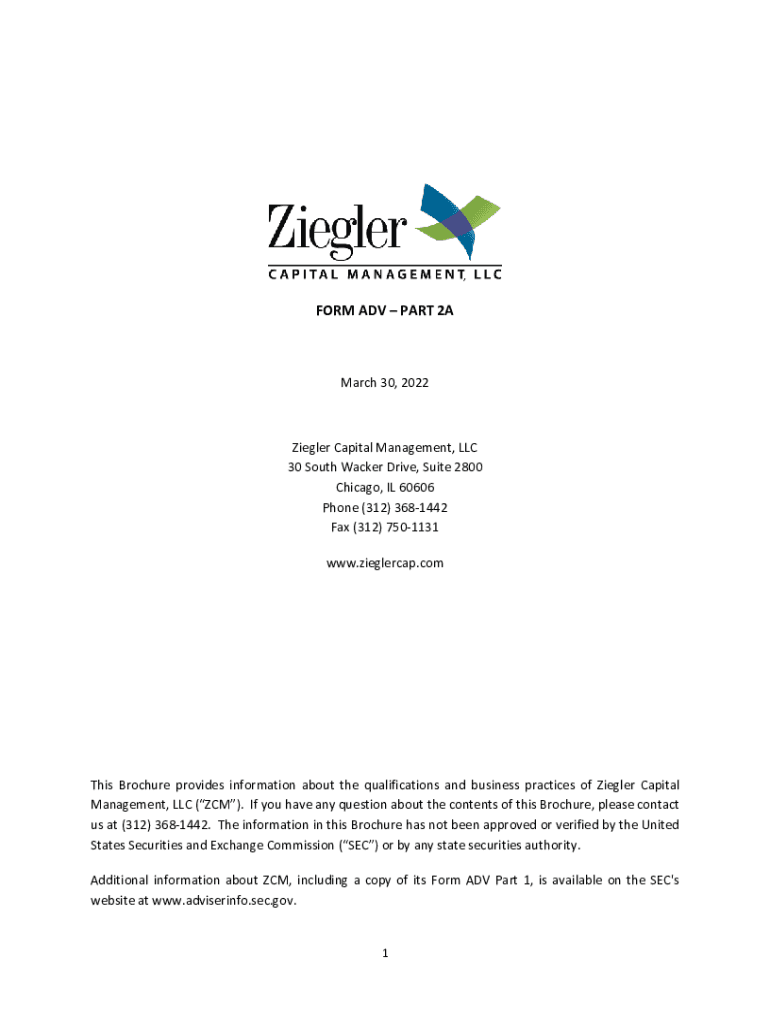 Ziegler
CAPITAL MANAGEMENT, LLC

FORM ADV – PART 2A

March 30, 2022

Ziegler Capital Management, LLC
30 South Wacker Drive, Suite 2800
Chicago, IL 60606
Phone (312) 368-1442
Fax (312) 750-1131

www.zieglercap.com

This Brochure provides information about the qualifications and business practices of Ziegler Capital Management, LLC ("ZCM"). If you have any question about the contents of this Brochure, please contact us at (312) 368-1442. The information in this Brochure has not been approved or verified by the United States Securities and Exchange Commission ("SEC") or by any state securities authority.

Additional information about ZCM, including a copy of its Form ADV Part 1, is available on the SEC's website at www.adviserinfo.sec.gov.

1